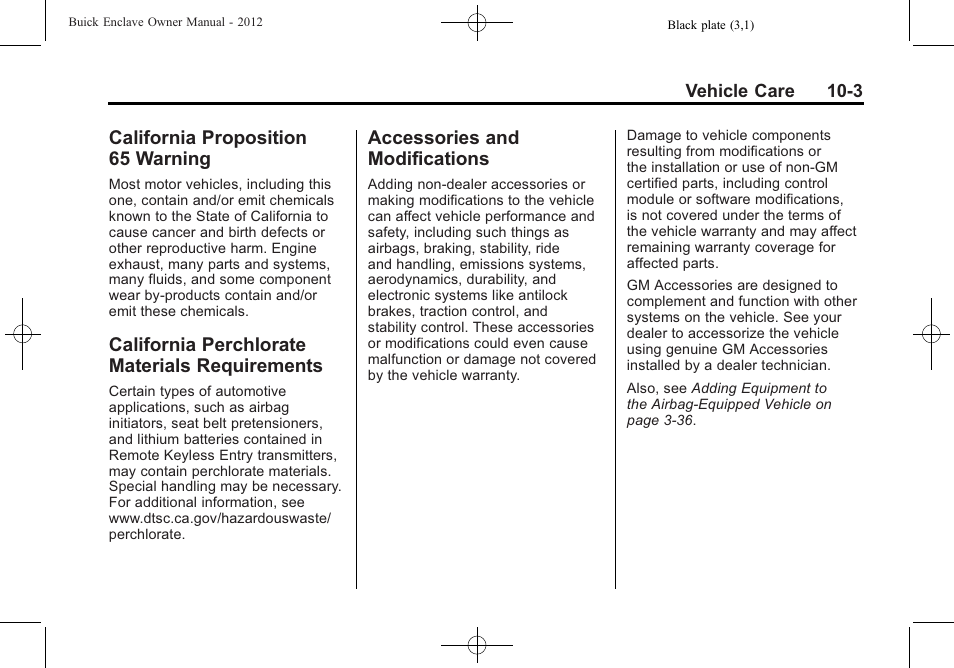 Buick Enclave Owner Manual - 2012

Black plate (3,1)

Vehicle Care 10-3

California Proposition 65 Warning

Most motor vehicles, including this one, contain and/or emit chemicals known to the State of California to cause cancer and birth defects or other reproductive harm. Engine exhaust, many parts and systems, many fluids, and some component wear by-products contain and/or emit these chemicals.

California Perchlorate Materials Requirements

Certain types of automotive applications, such as airbag initiators, seat belt pretensioners, and lithium batteries contained in Remote Keyless Entry transmitters, may contain perchlorate materials. Special handling may be necessary. For additional information, see www.dtsc.ca.gov/hazardouswaste/perchlorate.

Accessories and Modifications

Adding non-dealer accessories or making modifications to the vehicle can affect vehicle performance and safety, including such things as airbags, braking, stability, ride and handling, emissions systems, aerodynamics, durability, and electronic systems like antilock brakes, traction control, and stability control. These accessories or modifications could even cause malfunction or damage not covered by the vehicle warranty.

Damage to vehicle components resulting from modifications or the installation or use of non-GM certified parts, including control module or software modifications, is not covered under the terms of the vehicle warranty and may affect remaining warranty coverage for affected parts.

GM Accessories are designed to complement and function with other systems on the vehicle. See your dealer to accessorize the vehicle using genuine GM Accessories installed by a dealer technician.

Also, see Adding Equipment to the Airbag-Equipped Vehicle on page 3-36.